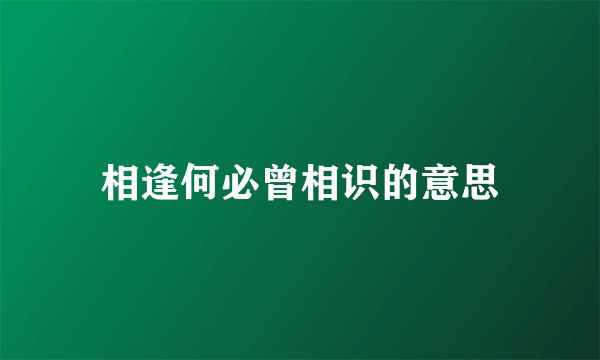 相逢何必曾相识的意思